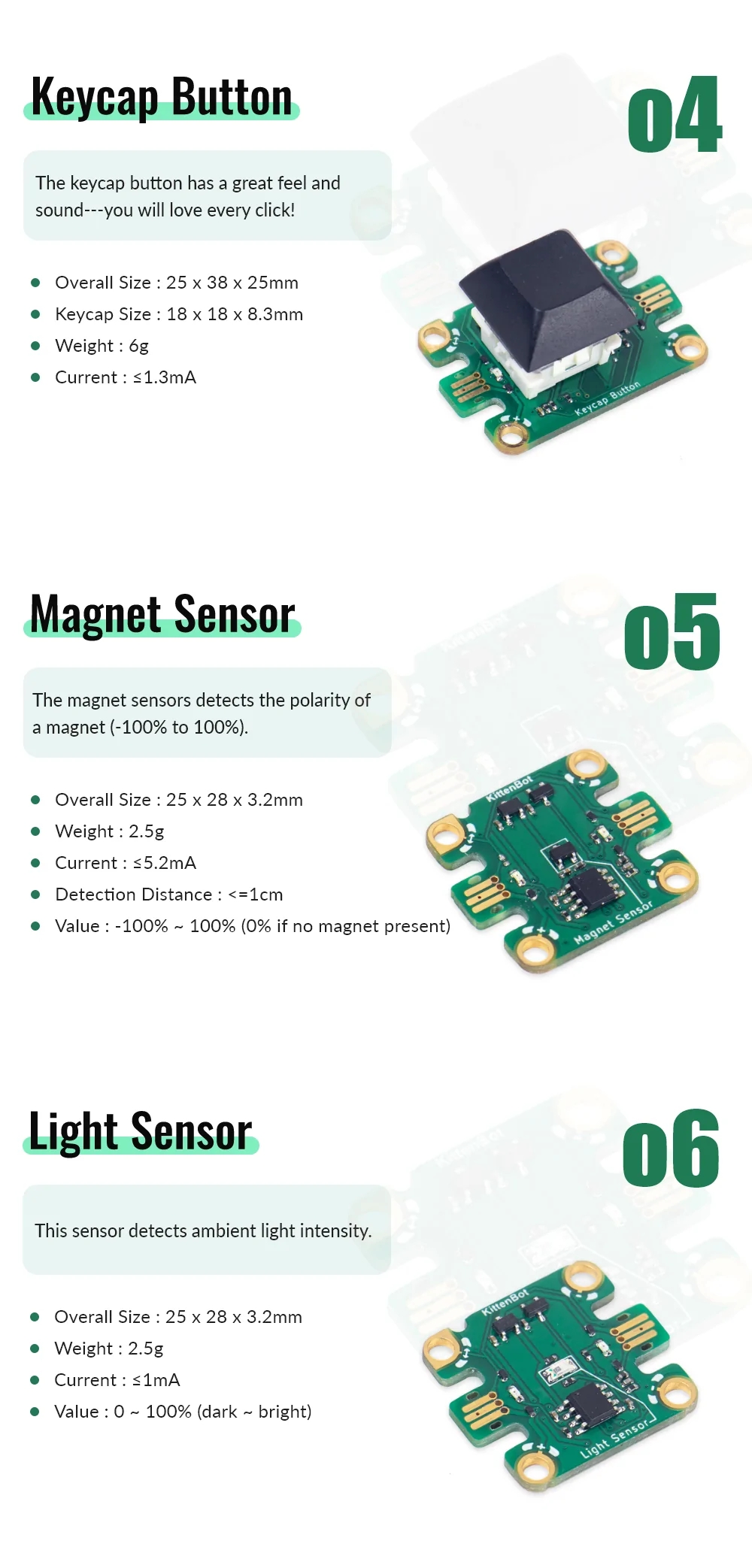 Keycap Button

04

The keycap button has a great feel and sound---you will love every click!

• Overall Size : 25 x 38 x 25mm
• Keycap Size : 18 x 18 x 8.3mm
• Weight : 6g
• Current : ≤1.3mA

Keycap Button

Magnet Sensor

05

The magnet sensors detects the polarity of a magnet (-100% to 100%).

• Overall Size : 25 x 28 x 3.2mm
• Weight : 2.5g
• Current : ≤5.2mA
• Detection Distance : <=1cm
• Value : -100% ~ 100% (0% if no magnet present)

KittenBot
Magnet Sensor

Light Sensor

06

This sensor detects ambient light intensity.

• Overall Size : 25 x 28 x 3.2mm
• Weight : 2.5g
• Current : ≤1mA
• Value : 0 ~ 100% (dark ~ bright)

KittenBot
Light Sensor